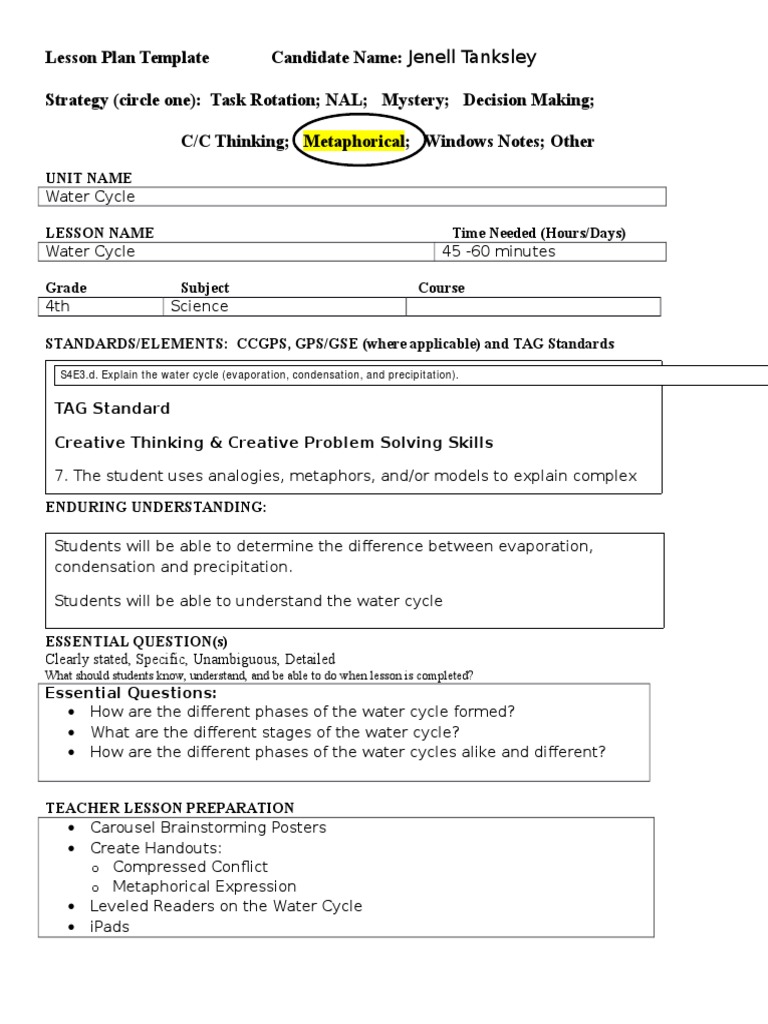 Lesson Plan Template Candidate Name: Jenell Tanksley

Strategy (circle one): Task Rotation; NAL; Mystery; Decision Making;

C/C Thinking; Metaphorical; Windows Notes; Other

UNIT NAME

Water Cycle

LESSON NAME

Time Needed (Hours/Days)

| Water Cycle | 45 -60 minutes |
|---|---|

| Grade | Subject | Course |
|---|---|---|
| 4th | Science | |

STANDARDS/ELEMENTS: CCGPS, GPS/GSE (where applicable) and TAG Standards

S4E3.d. Explain the water cycle (evaporation, condensation, and precipitation).

TAG Standard

Creative Thinking & Creative Problem Solving Skills

7. The student uses analogies, metaphors, and/or models to explain complex

ENDURING UNDERSTANDING:

Students will be able to determine the difference between evaporation, condensation and precipitation.

Students will be able to understand the water cycle

ESSENTIAL QUESTION(s)

Clearly stated, Specific, Unambiguous, Detailed

What should students know, understand, and be able to do when lesson is completed?

Essential Questions:

• How are the different phases of the water cycle formed?
• What are the different stages of the water cycle?
• How are the different phases of the water cycles alike and different?

TEACHER LESSON PREPARATION

• Carousel Brainstorming Posters
• Create Handouts:
  o Compressed Conflict
  o Metaphorical Expression
• Leveled Readers on the Water Cycle
• iPads